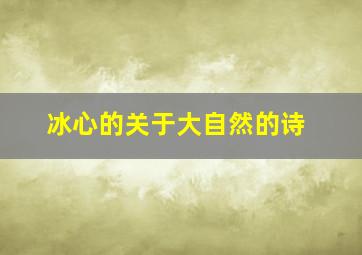 冰心的关于大自然的诗